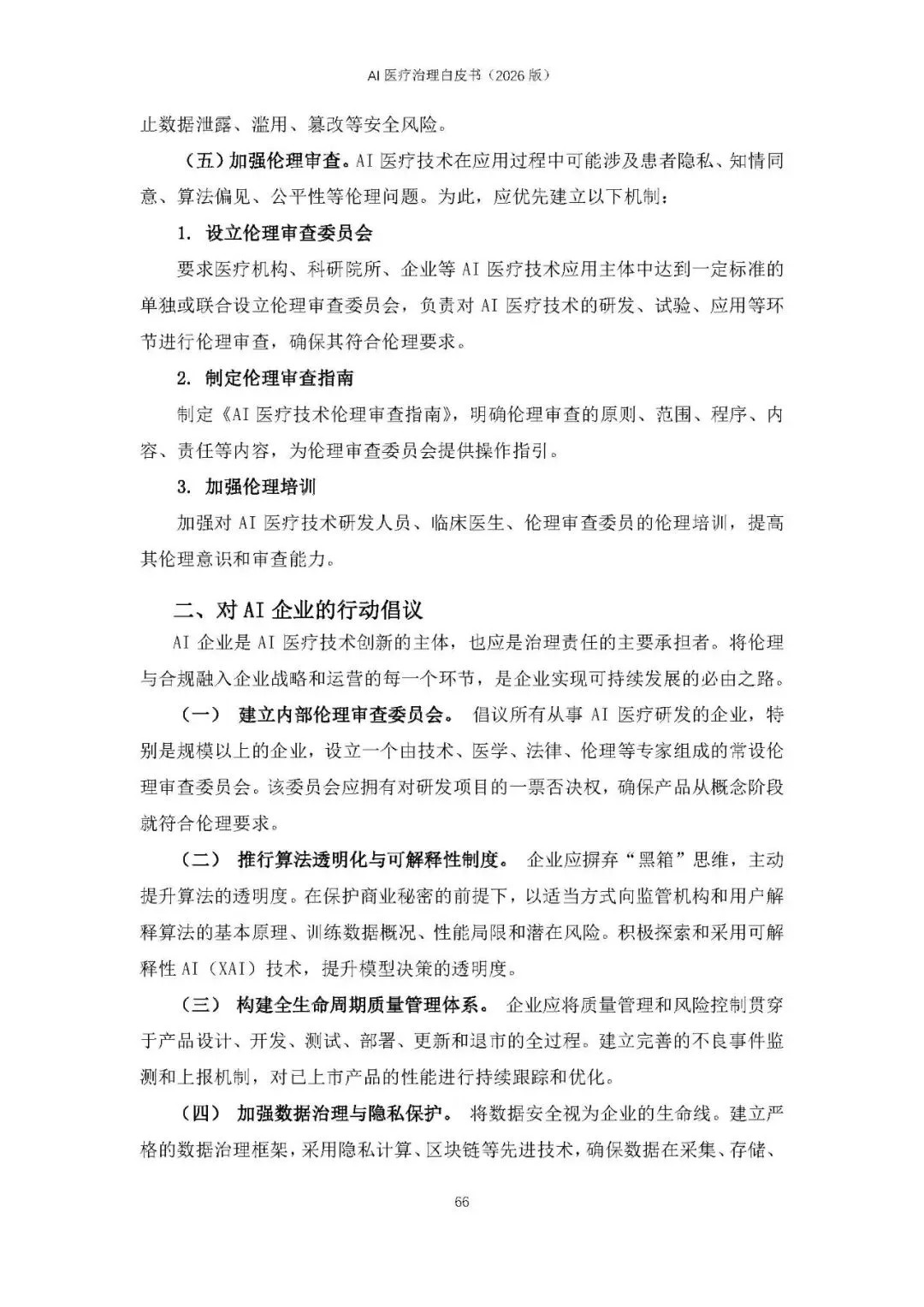 AI 医疗治理白皮书（2026 版）

止数据泄露、滥用、篡改等安全风险。

（五）加强伦理审查。AI 医疗技术在应用过程中可能涉及患者隐私、知情同意、算法偏见、公平性等伦理问题。为此，应优先建立以下机制：

1. 设立伦理审查委员会

要求医疗机构、科研院所、企业等 AI 医疗技术应用主体中达到一定标准的单独或联合设立伦理审查委员会，负责对 AI 医疗技术的研发、试验、应用等环节进行伦理审查，确保其符合伦理要求。

2. 制定伦理审查指南

制定《AI 医疗技术伦理审查指南》，明确伦理审查的原则、范围、程序、内容、责任等内容，为伦理审查委员会提供操作指引。

3. 加强伦理培训

加强对 AI 医疗技术研发人员、临床医生、伦理审查委员的伦理培训，提高其伦理意识和审查能力。

二、对 AI 企业的行动倡议

AI 企业是 AI 医疗技术创新的主体，也应是治理责任的主要承担者。将伦理与合规融入企业战略和运营的每一个环节，是企业实现可持续发展的必由之路。

（一） 建立内部伦理审查委员会。 倡议所有从事 AI 医疗研发的企业，特别是规模以上的企业，设立一个由技术、医学、法律、伦理等专家组成的常设伦理审查委员会。该委员会应拥有对研发项目的一票否决权，确保产品从概念阶段就符合伦理要求。

（二） 推行算法透明化与可解释性制度。 企业应摒弃“黑箱”思维，主动提升算法的透明度。在保护商业秘密的前提下，以适当方式向监管机构和用户解释算法的基本原理、训练数据概况、性能局限和潜在风险。积极探索和采用可解释性 AI（XAI）技术，提升模型决策的透明度。

（三） 构建全生命周期质量管理体系。 企业应将质量管理和风险控制贯穿于产品设计、开发、测试、部署、更新和退市的全过程。建立完善的不良事件监测和上报机制，对已上市产品的性能进行持续跟踪和优化。

（四） 加强数据治理与隐私保护。 将数据安全视为企业的生命线。建立严格的数据治理框架，采用隐私计算、区块链等先进技术，确保数据在采集、存储、

66